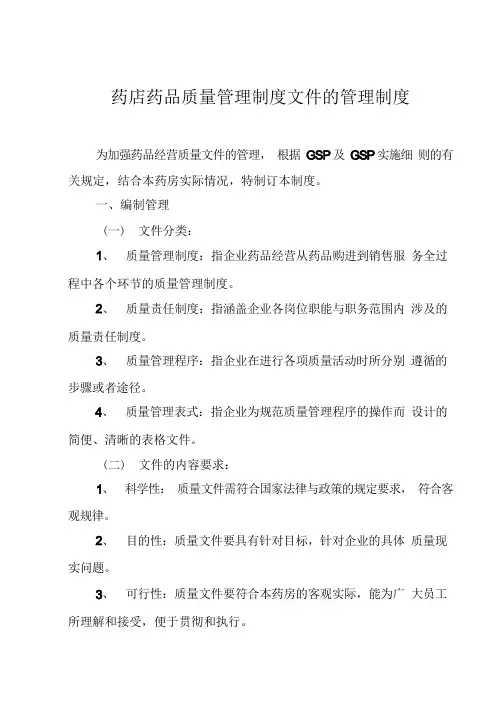 药店药品质量管理制度文件的管理制度

为加强药品经营质量文件的管理， 根据 GSP 及 GSP 实施细 则的有关规定，结合本药房实际情况，特制订本制度。

一、编制管理

（一） 文件分类：

1、 质量管理制度：指企业药品经营从药品购进到销售服 务全过程中各个环节的质量管理制度。

2、 质量责任制度：指涵盖企业各岗位职能与职务范围内 涉及的质量责任制度。

3、 质量管理程序：指企业在进行各项质量活动时所分别 遵循的步骤或者途径。

4、 质量管理表式：指企业为规范质量管理程序的操作而 设计的简便、清晰的表格文件。

（二） 文件的内容要求：

1、 科学性： 质量文件需符合国家法律与政策的规定要求， 符合客观规律。

2、 目的性：质量文件要具有针对目标，针对企业的具体 质量现实问题。

3、 可行性：质量文件要符合本药房的客观实际，能为广 大员工所理解和接受，便于贯彻和执行。